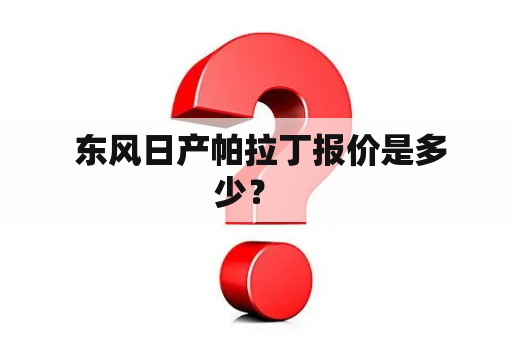 东风日产帕拉丁报价是多少？